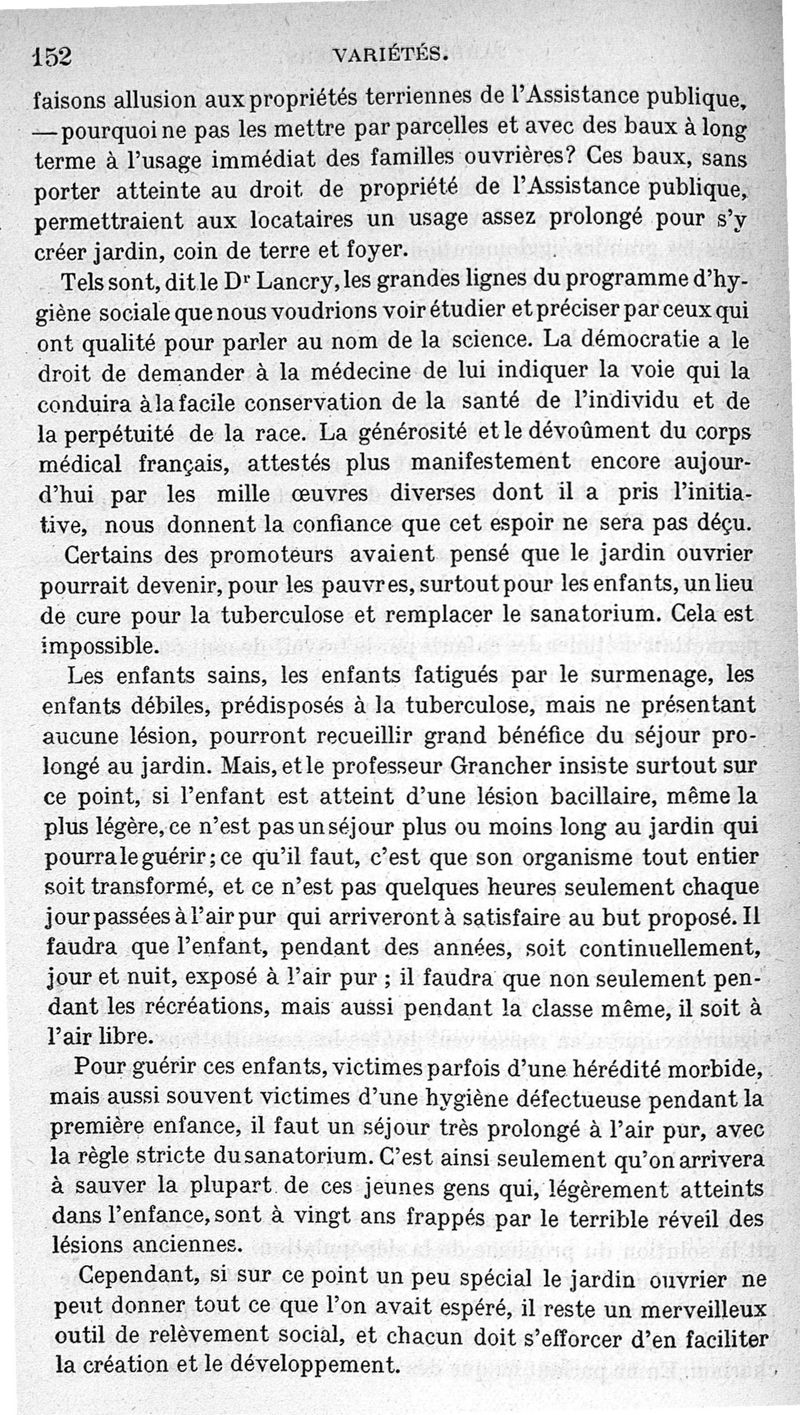 152 VARIÉTÉS.

faisons allusion aux propriétés terriennes de l'Assistance publique, — pourquoi ne pas les mettre par parcelles et avec des baux à long terme à l'usage immédiat des familles ouvrières? Ces baux, sans porter atteinte au droit de propriété de l'Assistance publique, permettraient aux locataires un usage assez prolongé pour s'y créer jardin, coin de terre et foyer.

Tels sont, dit le Dr Lancry, les grandes lignes du programme d'hygiène sociale que nous voudrions voir étudier et préciser par ceux qui ont qualité pour parler au nom de la science. La démocratie a le droit de demander à la médecine de lui indiquer la voie qui la conduira à la facile conservation de la santé de l'individu et de la perpétuité de la race. La générosité et le dévoûment du corps médical français, attestés plus manifestement encore aujourd'hui par les mille œuvres diverses dont il a pris l'initiative, nous donnent la confiance que cet espoir ne sera pas déçu.

Certains des promoteurs avaient pensé que le jardin ouvrier pourrait devenir, pour les pauvres, surtout pour les enfants, un lieu de cure pour la tuberculose et remplacer le sanatorium. Cela est impossible.

Les enfants sains, les enfants fatigués par le surmenage, les enfants débiles, prédisposés à la tuberculose, mais ne présentant aucune lésion, pourront recueillir grand bénéfice du séjour prolongé au jardin. Mais, et le professeur Grancher insiste surtout sur ce point, si l'enfant est atteint d'une lésion bacillaire, même la plus légère, ce n'est pas un séjour plus ou moins long au jardin qui pourra le guérir; ce qu'il faut, c'est que son organisme tout entier soit transformé, et ce n'est pas quelques heures seulement chaque jour passées à l'air pur qui arriveront à satisfaire au but proposé. Il faudra que l'enfant, pendant des années, soit continuellement, jour et nuit, exposé à l'air pur ; il faudra que non seulement pendant les récréations, mais aussi pendant la classe même, il soit à l'air libre.

Pour guérir ces enfants, victimes parfois d'une hérédité morbide, mais aussi souvent victimes d'une hygiène défectueuse pendant la première enfance, il faut un séjour très prolongé à l'air pur, avec la règle stricte du sanatorium. C'est ainsi seulement qu'on arrivera à sauver la plupart de ces jeunes gens qui, légèrement atteints dans l'enfance, sont à vingt ans frappés par le terrible réveil des lésions anciennes.

Cependant, si sur ce point un peu spécial le jardin ouvrier ne peut donner tout ce que l'on avait espéré, il reste un merveilleux outil de relèvement social, et chacun doit s'efforcer d'en faciliter la création et le développement.